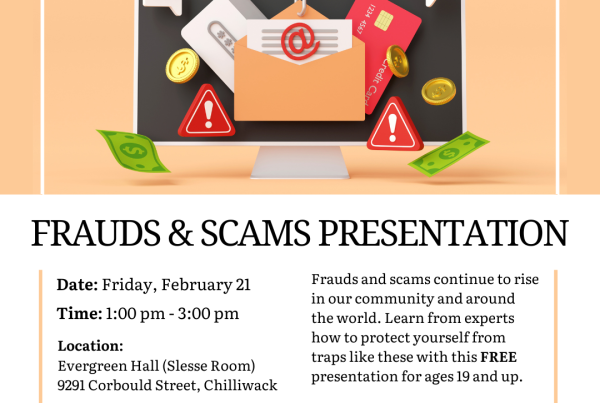 FRAUDS & SCAMS PRESENTATION

Date: Friday, February 21

Time: 1:00 pm - 3:00 pm

Location:
Evergreen Hall (Slesse Room)
9291 Corbould Street, Chilliwack

Frauds and scams continue to rise in our community and around the world. Learn from experts how to protect yourself from traps like these with this FREE presentation for ages 19 and up.